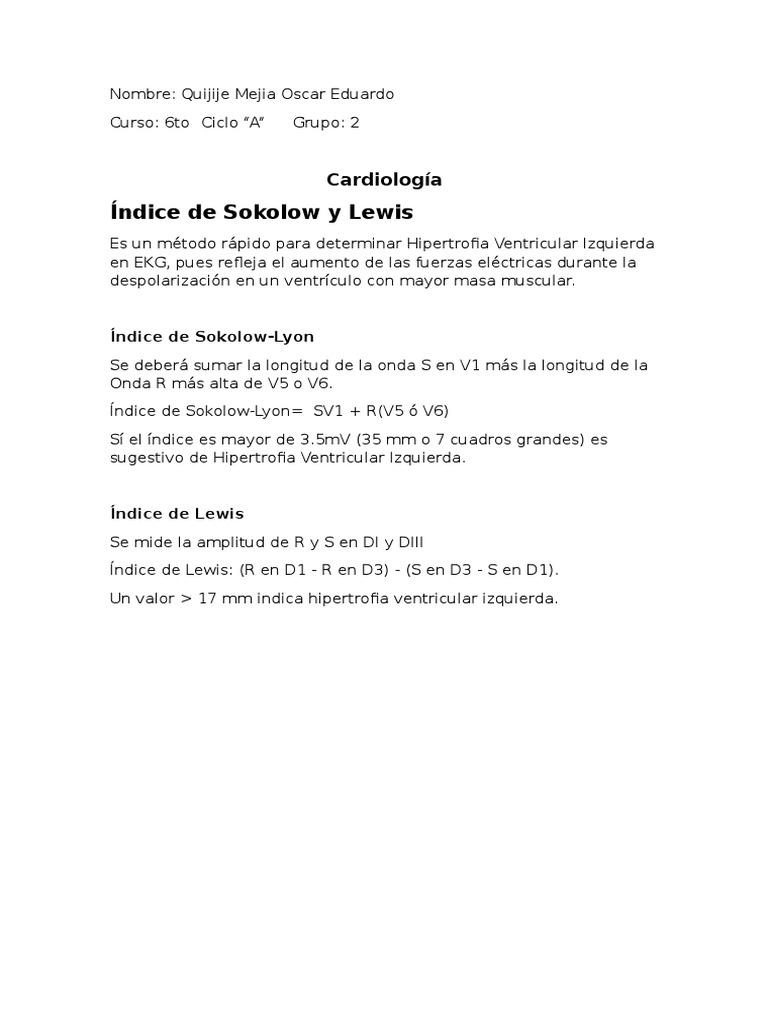 Nombre: Quijije Mejia Oscar Eduardo

Curso: 6to Ciclo “A” Grupo: 2

Cardiología

Índice de Sokolow y Lewis

Es un método rápido para determinar Hipertrofia Ventricular Izquierda en EKG, pues refleja el aumento de las fuerzas eléctricas durante la despolarización en un ventrículo con mayor masa muscular.

Índice de Sokolow-Lyon

Se deberá sumar la longitud de la onda S en V1 más la longitud de la Onda R más alta de V5 o V6.

Índice de Sokolow-Lyon= SV1 + R(V5 ó V6)

Sí el índice es mayor de 3.5mV (35 mm o 7 cuadros grandes) es sugestivo de Hipertrofia Ventricular Izquierda.

Índice de Lewis

Se mide la amplitud de R y S en DI y DIII

Índice de Lewis: (R en D1 - R en D3) - (S en D3 - S en D1).

Un valor > 17 mm indica hipertrofia ventricular izquierda.